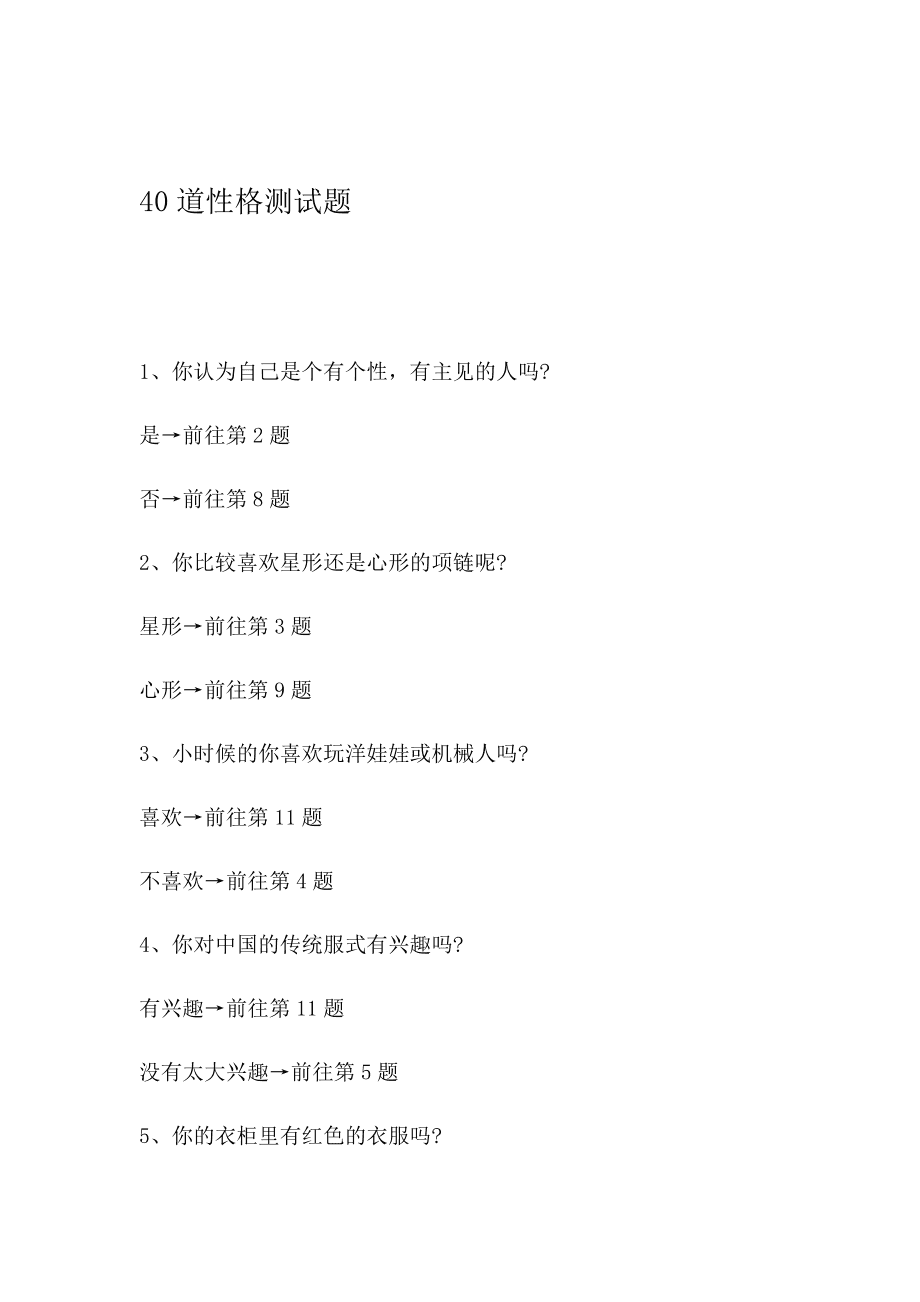 40 道性格测试题

1、你认为自己是个有个性，有主见的人吗?

是→前往第 2 题

否→前往第 8 题

2、你比较喜欢星形还是心形的项链呢?

星形→前往第 3 题

心形→前往第 9 题

3、小时候的你喜欢玩洋娃娃或机械人吗?

喜欢→前往第 11 题

不喜欢→前往第 4 题

4、你对中国的传统服式有兴趣吗?

有兴趣→前往第 11 题

没有太大兴趣→前往第 5 题

5、你的衣柜里有红色的衣服吗?